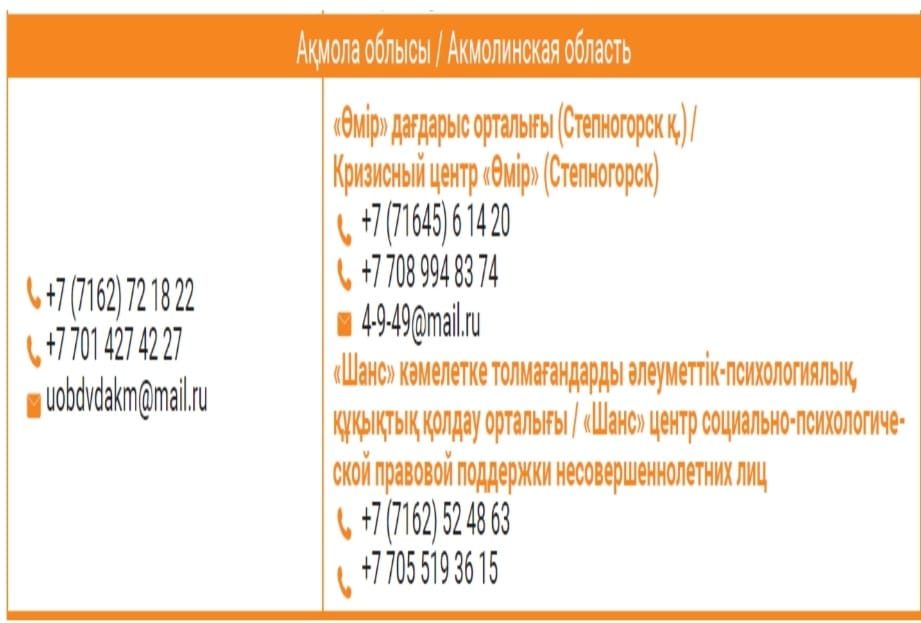 Ақмола облысы / Акмолинская область

+7 (7162) 72 18 22
+7 701 427 42 27
uobdvdakm@mail.ru

«Өмір» дағдарыс орталығы (Степногорск қ.) /
Кризисный центр «Өмір» (Степногорск)
+7 (71645) 6 14 20
+7 708 994 83 74
4-9-49@mail.ru

«Шанс» кәмелетке толмағандарды әлеуметтік-психологиялық, құқықтық қолдау орталығы / «Шанс» центр социально-психологической правовой поддержки несовершеннолетних лиц
+7 (7162) 52 48 63
+7 705 519 36 15